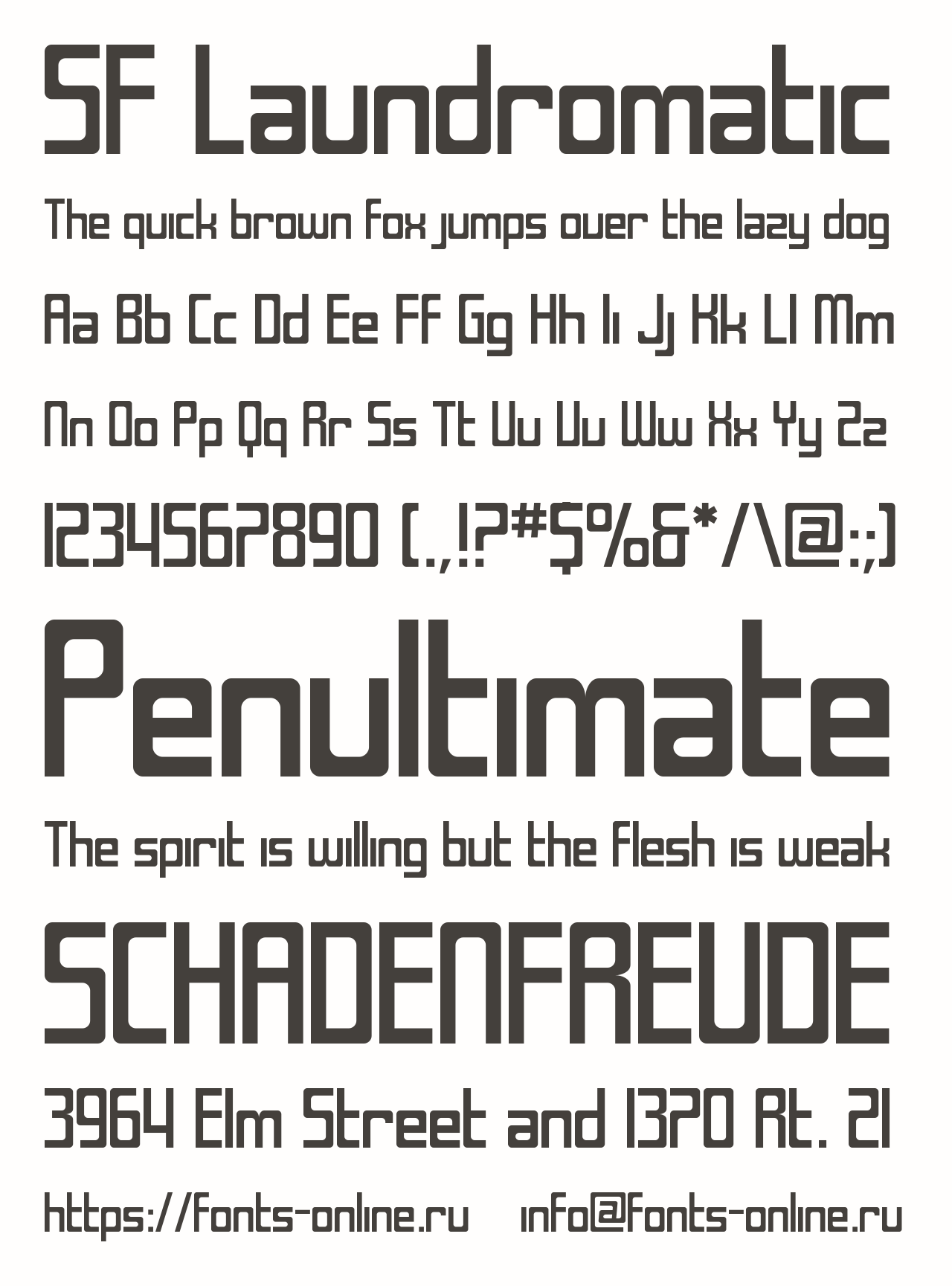 SF Laundromatic

The quick brown fox jumps over the lazy dog

Aa Bb Cc Dd Ee Ff Gg Hh Ii Jj Kk Ll Mm

Nn Oo Pp Qq Rr Ss Tt Uu Vv Ww Xx Yy Zz

1234567890 (.,!?#$%&*/\@:;)

Penultimate

The spirit is willing but the flesh is weak

SCHADENFREUDE

3964 Elm Street and 1370 Rt. 21

https://fonts-online.ru info@fonts-online.ru